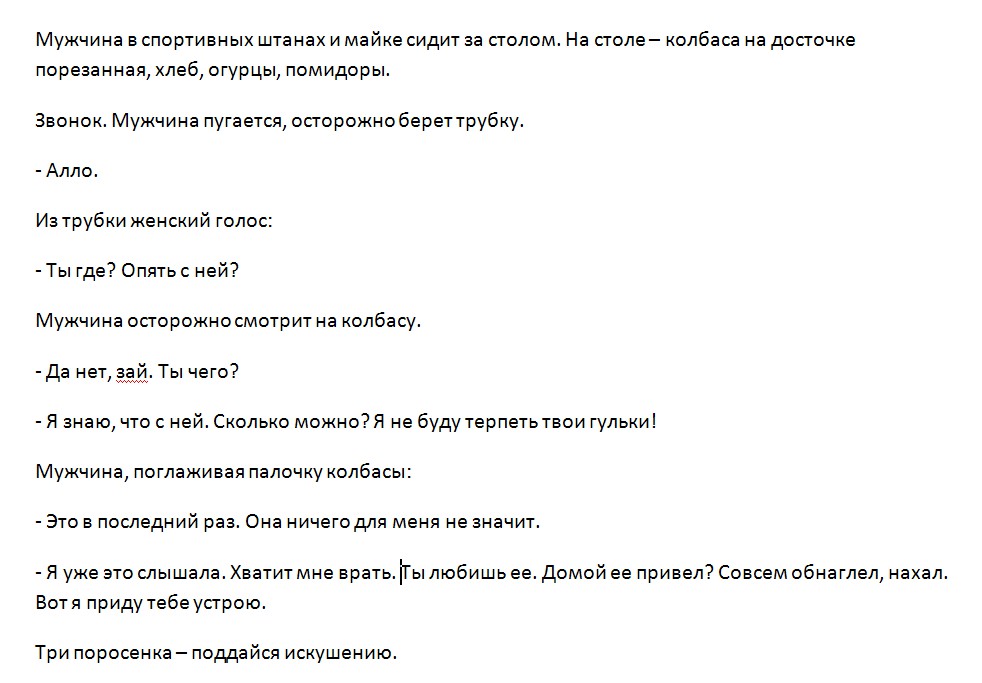 Мужчина в спортивных штанах и майке сидит за столом. На столе – колбаса на досточке порезанная, хлеб, огурцы, помидоры.

Звонок. Мужчина пугается, осторожно берет трубку.

- Алло.

Из трубки женский голос:

- Ты где? Опять с ней?

Мужчина осторожно смотрит на колбасу.

- Да нет, зай. Ты чего?

- Я знаю, что с ней. Сколько можно? Я не буду терпеть твои гульки!

Мужчина, поглаживая палочку колбасы:

- Это в последний раз. Она ничего для меня не значит.

- Я уже это слышала. Хватит мне врать. Ты любишь ее. Домой ее привел? Совсем обнаглел, нахал. Вот я приду тебе устрою.

Три поросенка – поддайся искушению.